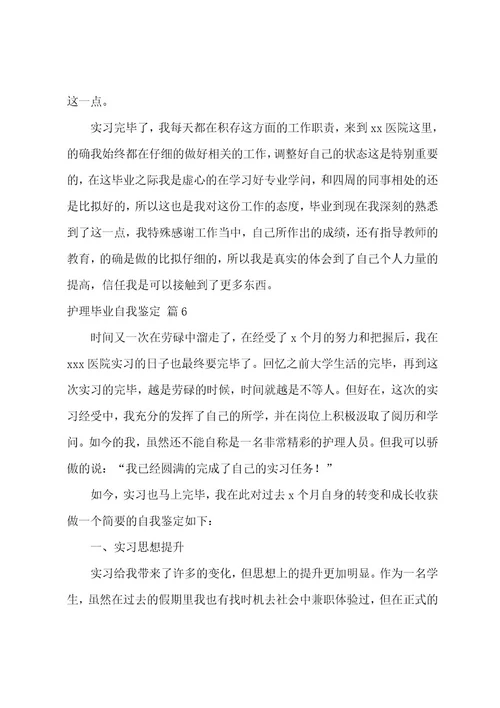 这一点。

实习完毕了，我每天都在积存这方面的工作职责，来到 xx 医院这里，的确我始终都在仔细的做好相关的工作，调整好自己的状态这是特别重要的，在这毕业之际我是虚心的在学习好专业学问，和四周的同事相处的还是比拟好的，所以这也是我对这份工作的态度，毕业到现在我深刻的熟悉到了这一点，我特殊感谢工作当中，自己所作出的成绩，还有指导教师的教育，的确是做的比拟仔细的，所以我是真实的体会到了自己个人力量的提高，信任我是可以接触到了更多东西。

护理毕业自我鉴定 篇 6

时间又一次在劳碌中溜走了，在经受了 x 个月的努力和把握后，我在 xxx 医院实习的日子也最终要完毕了。回忆之前大学生活的完毕，再到这次实习的完毕，越是劳碌的时候，时间就越是不等人。但好在，这次的实习经受中，我充分的发挥了自己的所学，并在岗位上积极汲取了阅历和学问。如今的我，虽然还不能自称是一名非常精彩的护理人员。但我可以骄傲的说：“我已经圆满的完成了自己的实习任务！”

如今，实习也马上完毕，我在此对过去 x 个月自身的转变和成长收获做一个简要的自我鉴定如下：

一、实习思想提升

实习给我带来了许多的变化，但思想上的提升更加明显。作为一名学生，虽然在过去的假期里我也有找时机去社会中兼职体验过，但在正式的